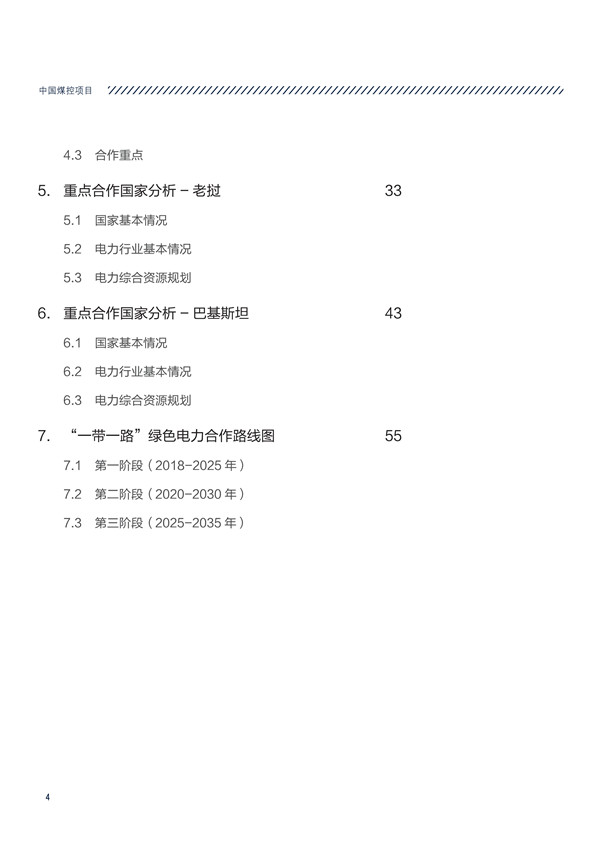 中国煤控项目

4.3 合作重点

5. 重点合作国家分析 – 老挝 33

5.1 国家基本情况

5.2 电力行业基本情况

5.3 电力综合资源规划

6. 重点合作国家分析 – 巴基斯坦 43

6.1 国家基本情况

6.2 电力行业基本情况

6.3 电力综合资源规划

7. “一带一路”绿色电力合作路线图 55

7.1 第一阶段（2018-2025 年）

7.2 第二阶段（2020-2030 年）

7.3 第三阶段（2025-2035 年）

4